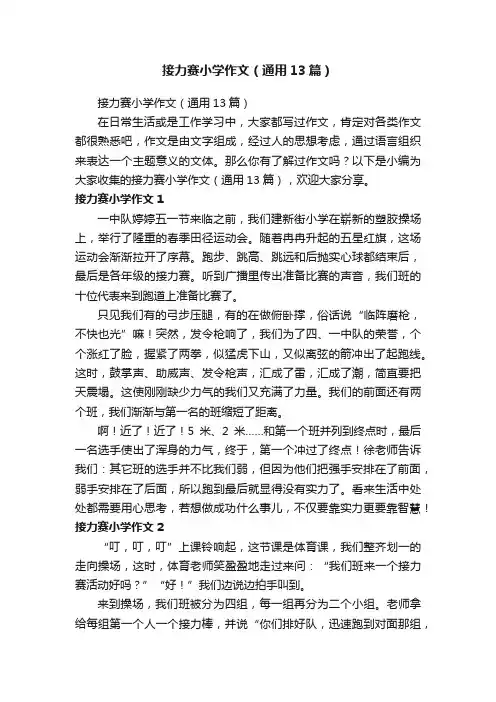 接力赛小学作文（通用13篇）

接力赛小学作文（通用13篇）

在日常生活或是工作学习中，大家都写过作文，肯定对各类作文都很熟悉吧，作文是由文字组成，经过人的思想考虑，通过语言组织来表达一个主题意义的文体。那么你有了解过作文吗？以下是小编为大家收集的接力赛小学作文（通用13篇），欢迎大家分享。

接力赛小学作文1

一中队婷婷五一节来临之前，我们建新街小学在崭新的塑胶操场上，举行了隆重的春季田径运动会。随着冉冉升起的五星红旗，这场运动会渐渐拉开了序幕。跑步、跳高、跳远和后抛实心球都结束后，最后是各年级的接力赛。听到广播里传出准备比赛的声音，我们班的十位代表来到跑道上准备比赛了。

只见我们有的弓步压腿，有的在做俯卧撑，俗话说“临阵磨枪，不快也光”嘛！突然，发令枪响了，我们为了四、一中队的荣誉，个个涨红了脸，握紧了两拳，似猛虎下山，又似离弦的箭冲出了起跑线。这时，鼓掌声、助威声、发令枪声，汇成了雷，汇成了潮，简直要把天震塌。这使刚刚缺少力气的我们又充满了力量。我们的前面还有两个班，我们渐渐与第一名的班缩短了距离。

啊！近了！近了！5米、2米……和第一个班并列到终点时，最后一名选手使出了浑身的力气，终于，第一个冲过了终点！徐老师告诉我们：其它班的选手并不比我们弱，但因为他们把强手安排在了前面，弱手安排在了后面，所以跑到最后就显得没有实力了。看来生活中处处都需要用心思考，若想做成功什么事儿，不仅要靠实力更要靠智慧！

接力赛小学作文2

“叮，叮，叮”上课铃响起，这节课是体育课，我们整齐划一的走向操场，这时，体育老师笑盈盈地走过来问：“我们班来一个接力赛活动好吗？”“好！”我们边说边拍手叫到。

来到操场，我们班被分为四组，每一组再分为二个小组。老师拿给每组第一个人一个接力棒，并说“你们排好队，迅速跑到对面那组，